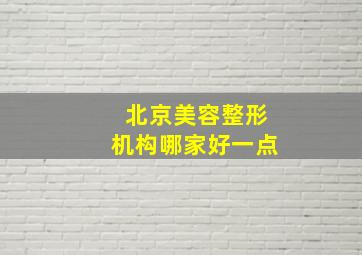 北京美容整形
机构哪家好一点